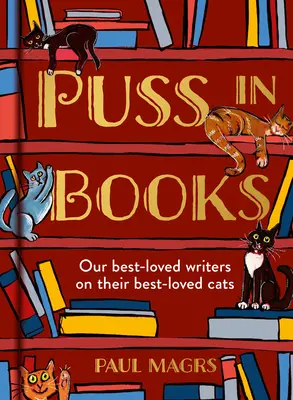 PUSS IN BOOKS

Our best-loved writers on their best-loved cats

PAUL MAGRS